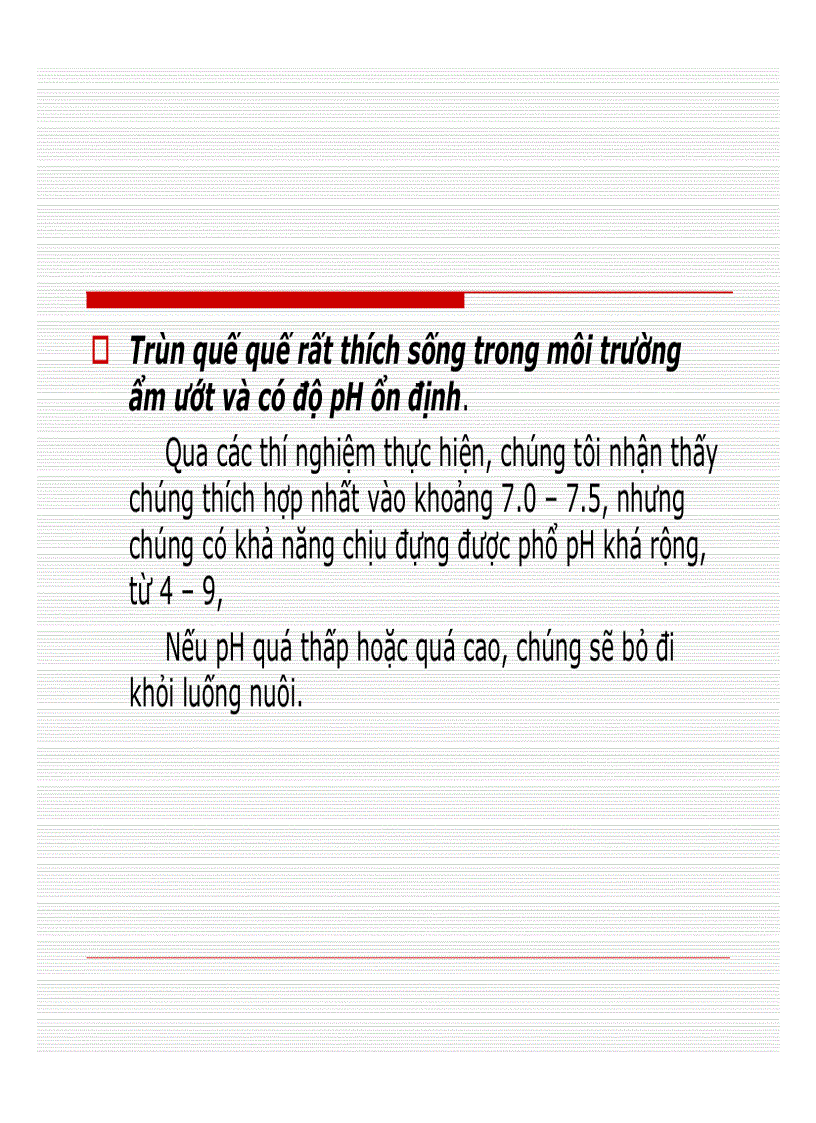 Trùn quế quế rất thích sống trong môi trường ẩm ướt và có độ pH ổn định.

Qua các thí nghiệm thực hiện, chúng tôi nhận thấy chúng thích hợp nhất vào khoảng 7.0 – 7.5, nhưng chúng có khả năng chịu đựng được phổ pH khá rộng, từ 4 – 9,

Nếu pH quá thấp hoặc quá cao, chúng sẽ bỏ đi khỏi luống nuôi.